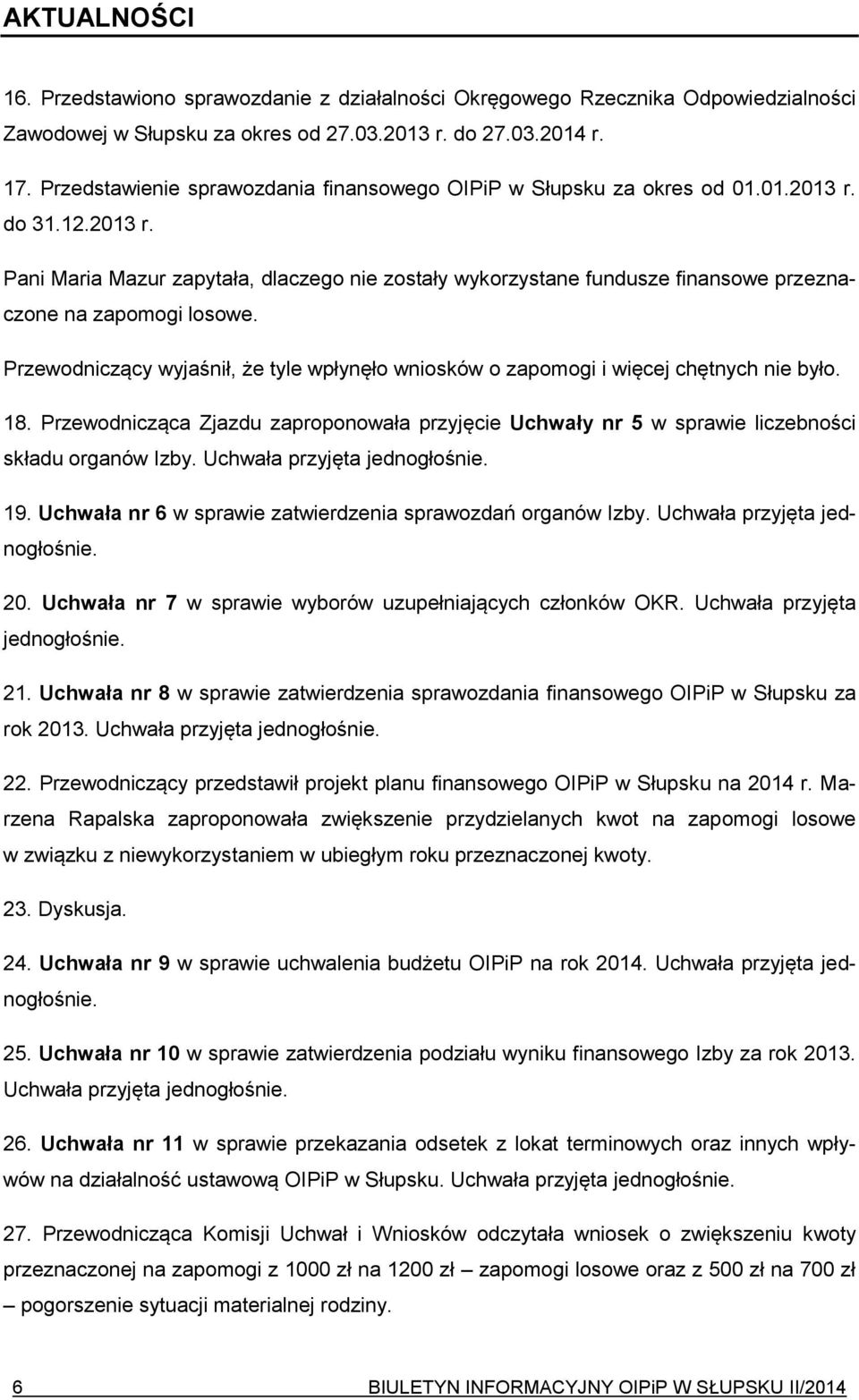 AKTUALNOŚCI

16. Przedstawiono sprawozdanie z działalności Okręgowego Rzecznika Odpowiedzialności Zawodowej w Słupsku za okres od 27.03.2013 r. do 27.03.2014 r.

17. Przedstawienie sprawozdania finansowego OIPiP w Słupsku za okres od 01.01.2013 r. do 31.12.2013 r.

Pani Maria Mazur zapytała, dlaczego nie zostały wykorzystane fundusze finansowe przeznaczone na zapomogi losowe.

Przewodniczący wyjaśnił, że tyle wpłynęło wniosków o zapomogi i więcej chętnych nie było.

18. Przewodnicząca Zjazdu zaproponowała przyjęcie Uchwały nr 5 w sprawie liczebności składu organów Izby. Uchwała przyjęta jednogłośnie.

19. Uchwała nr 6 w sprawie zatwierdzenia sprawozdań organów Izby. Uchwała przyjęta jednogłośnie.

20. Uchwała nr 7 w sprawie wyborów uzupełniających członków OKR. Uchwała przyjęta jednogłośnie.

21. Uchwała nr 8 w sprawie zatwierdzenia sprawozdania finansowego OIPiP w Słupsku za rok 2013. Uchwała przyjęta jednogłośnie.

22. Przewodniczący przedstawił projekt planu finansowego OIPiP w Słupsku na 2014 r. Marzena Rapalska zaproponowała zwiększenie przydzielanych kwot na zapomogi losowe w związku z niewykorzystaniem w ubiegłym roku przeznaczonej kwoty.

23. Dyskusja.

24. Uchwała nr 9 w sprawie uchwalenia budżetu OIPiP na rok 2014. Uchwała przyjęta jednogłośnie.

25. Uchwała nr 10 w sprawie zatwierdzenia podziału wyniku finansowego Izby za rok 2013. Uchwała przyjęta jednogłośnie.

26. Uchwała nr 11 w sprawie przekazania odsetek z lokat terminowych oraz innych wpływów na działalność ustawową OIPiP w Słupsku. Uchwała przyjęta jednogłośnie.

27. Przewodnicząca Komisji Uchwał i Wniosków odczytała wniosek o zwiększeniu kwoty przeznaczonej na zapomogi z 1000 zł na 1200 zł – zapomogi losowe oraz z 500 zł na 700 zł – pogorszenie sytuacji materialnej rodziny.

6 BIULETYN INFORMACYJNY OIPiP W SŁUPSKU II/2014